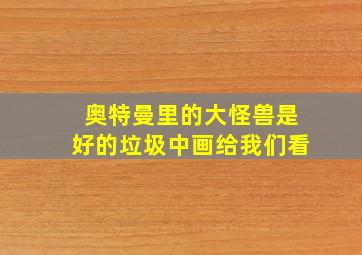 奥特曼里的大怪兽是
好的垃圾中画给我们看